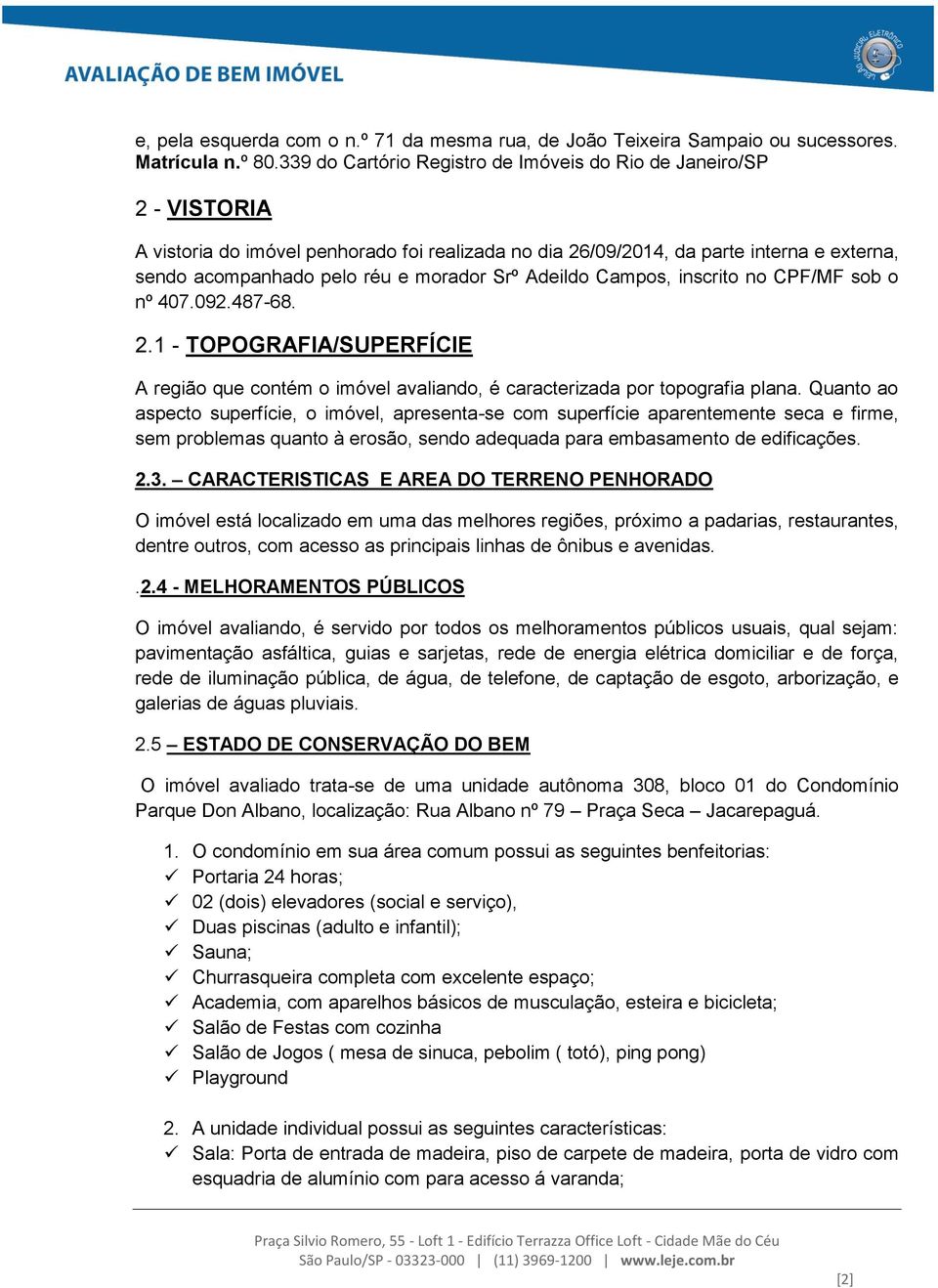 AVALIAÇÃO DE BEM IMÓVEL

LEILÃO JUDICIAL ELETRÔNICO

e, pela esquerda com o n.º 71 da mesma rua, de João Teixeira Sampaio ou sucessores. Matrícula n.º 80.339 do Cartório Registro de Imóveis do Rio de Janeiro/SP

2 - VISTORIA

A vistoria do imóvel penhorado foi realizada no dia 26/09/2014, da parte interna e externa, sendo acompanhado pelo réu e morador Srº Adeildo Campos, inscrito no CPF/MF sob o nº 407.092.487-68.

2.1 - TOPOGRAFIA/SUPERFÍCIE

A região que contém o imóvel avaliando, é caracterizada por topografia plana. Quanto ao aspecto superfície, o imóvel, apresenta-se com superfície aparentemente seca e firme, sem problemas quanto à erosão, sendo adequada para embasamento de edificações.

2.3. – CARACTERISTICAS E AREA DO TERRENO PENHORADO

O imóvel está localizado em uma das melhores regiões, próximo a padarias, restaurantes, dentre outros, com acesso as principais linhas de ônibus e avenidas.

.2.4 - MELHORAMENTOS PÚBLICOS

O imóvel avaliando, é servido por todos os melhoramentos públicos usuais, qual sejam: pavimentação asfáltica, guias e sarjetas, rede de energia elétrica domiciliar e de força, rede de iluminação pública, de água, de telefone, de captação de esgoto, arborização, e galerias de águas pluviais.

2.5 – ESTADO DE CONSERVAÇÃO DO BEM

O imóvel avaliado trata-se de uma unidade autônoma 308, bloco 01 do Condomínio Parque Don Albano, localização: Rua Albano nº 79 – Praça Seca – Jacarepaguá.

1. O condomínio em sua área comum possui as seguintes benfeitorias:
✓ Portaria 24 horas;
✓ 02 (dois) elevadores (social e serviço),
✓ Duas piscinas (adulto e infantil);
✓ Sauna;
✓ Churrasqueira completa com excelente espaço;
✓ Academia, com aparelhos básicos de musculação, esteira e bicicleta;
✓ Salão de Festas com cozinha
✓ Salão de Jogos ( mesa de sinuca, pebolim ( totó), ping pong)
✓ Playground

2. A unidade individual possui as seguintes características:
✓ Sala: Porta de entrada de madeira, piso de carpete de madeira, porta de vidro com esquadria de alumínio com para acesso á varanda;

Praça Silvio Romero, 55 - Loft 1 - Edifício Terrazza Office Loft - Cidade Mãe do Céu
São Paulo/SP - 03323-000 | (11) 3969-1200 | www.leje.com.br

[2]